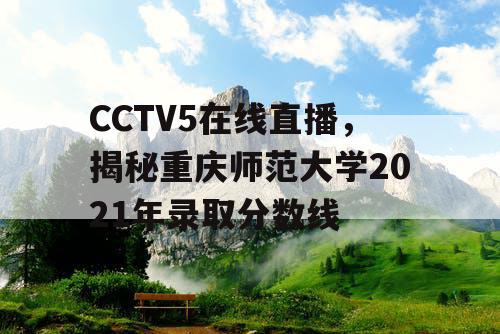 CCTV5在线直播，揭秘重庆师范大学2021年录取分数线